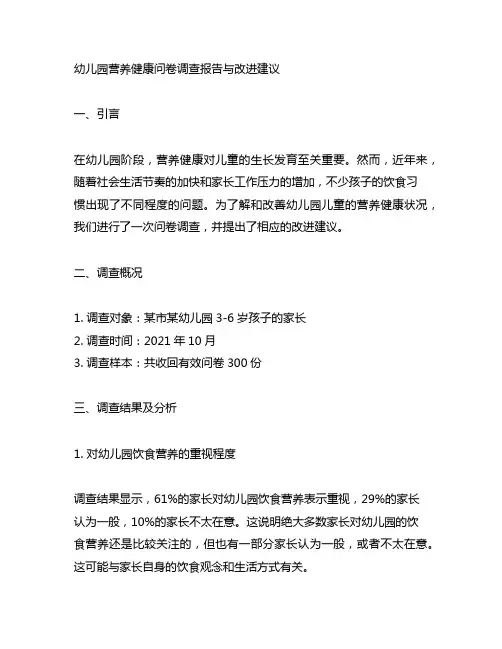 幼儿园营养健康问卷调查报告与改进建议

一、引言

在幼儿园阶段，营养健康对儿童的生长发育至关重要。然而，近年来，随着社会生活节奏的加快和家长工作压力的增加，不少孩子的饮食习惯出现了不同程度的问题。为了解和改善幼儿园儿童的营养健康状况，我们进行了一次问卷调查，并提出了相应的改进建议。

二、调查概况

1. 调查对象：某市某幼儿园 3-6 岁孩子的家长
2. 调查时间：2021 年 10 月
3. 调查样本：共收回有效问卷 300 份

三、调查结果及分析

1. 对幼儿园饮食营养的重视程度

调查结果显示，61%的家长对幼儿园饮食营养表示重视，29%的家长认为一般，10%的家长不太在意。这说明绝大多数家长对幼儿园的饮食营养还是比较关注的，但也有一部分家长认为一般，或者不太在意。这可能与家长自身的饮食观念和生活方式有关。